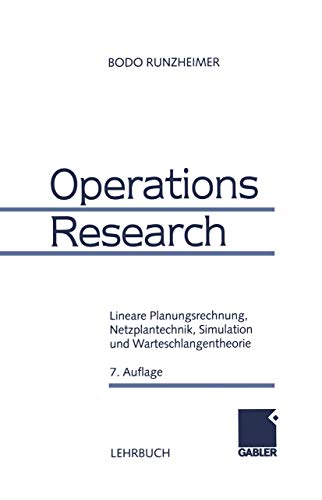 BODO RUNZHEIMER

Operations Research

Lineare Planungsrechnung, Netzplantechnik, Simulation und Warteschlangentheorie

7. Auflage

LEHRBUCH

GABLER